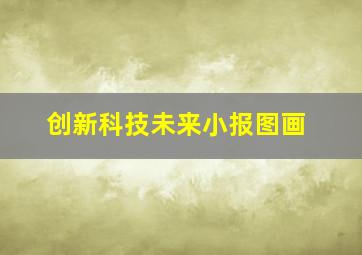 创新科技未来小报图画